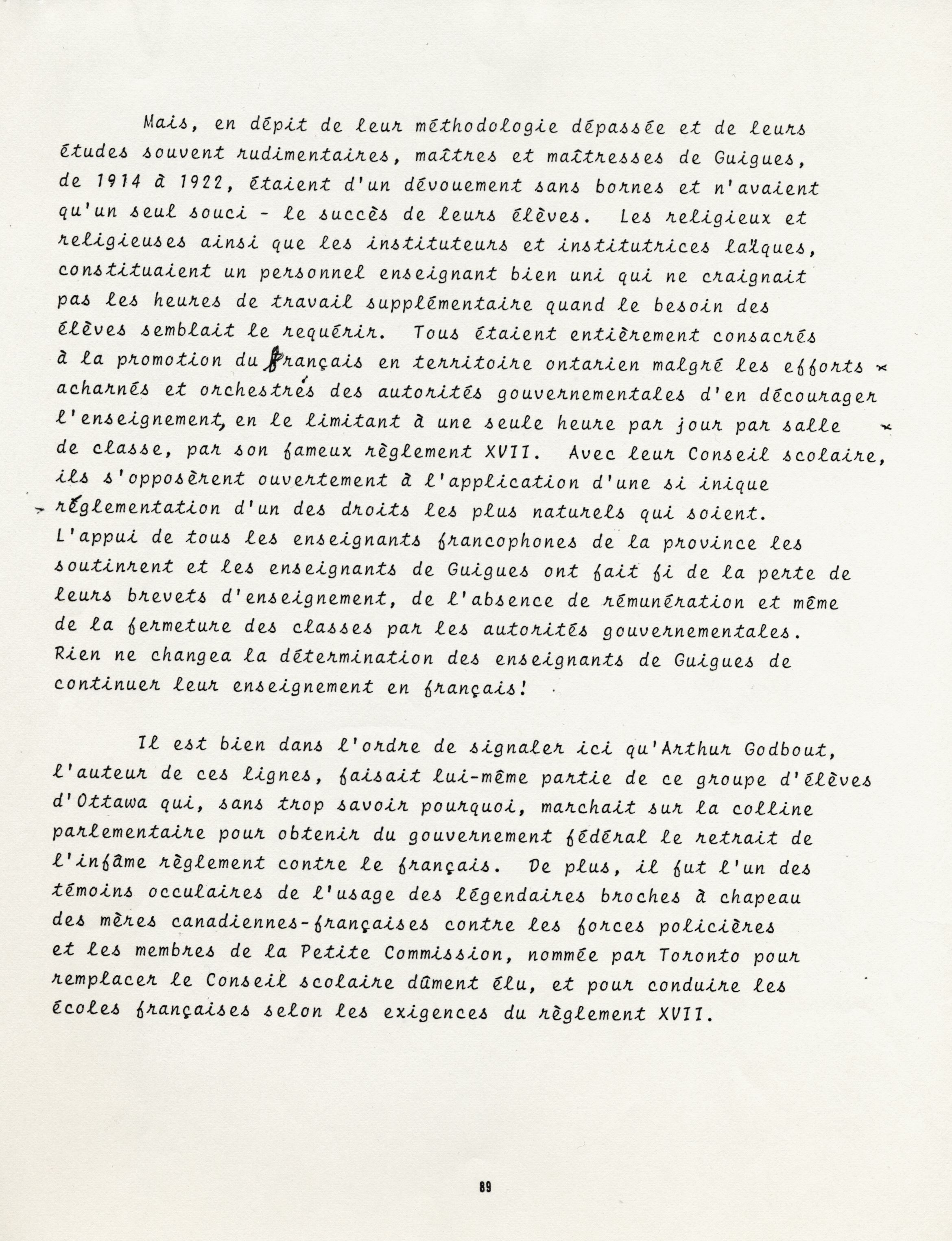 Mais, en dépit de leur méthodologie dépassée et de leurs études souvent rudimentaires, maîtres et maîtresses de Guigues, de 1914 à 1922, étaient d'un dévouement sans bornes et n'avaient qu'un seul souci - le succès de leurs élèves. Les religieux et religieuses ainsi que les instituteurs et institutrices laïques, constituaient un personnel enseignant bien uni qui ne craignait pas les heures de travail supplémentaire quand le besoin des élèves semblait le requérir. Tous étaient entièrement consacrés à la promotion du français en territoire ontarien malgré les efforts acharnés et orchestrés des autorités gouvernementales d'en décourager l'enseignement, en le limitant à une seule heure par jour par salle de classe, par son fameux règlement XVII. Avec leur Conseil scolaire, ils s'opposèrent ouvertement à l'application d'une si inique réglementation d'un des droits les plus naturels qui soient. L'appui de tous les enseignants francophones de la province les soutinrent et les enseignants de Guigues ont fait fi de la perte de leurs brevets d'enseignement, de l'absence de rémunération et même de la fermeture des classes par les autorités gouvernementales. Rien ne changea la détermination des enseignants de Guigues de continuer leur enseignement en français!

Il est bien dans l'ordre de signaler ici qu'Arthur Godbout, l'auteur de ces lignes, faisait lui-même partie de ce groupe d'élèves d'Ottawa qui, sans trop savoir pourquoi, marchait sur la colline parlementaire pour obtenir du gouvernement fédéral le retrait de l'infâme règlement contre le français. De plus, il fut l'un des témoins occulaires de l'usage des légendaires broches à chapeau des mères canadiennes-françaises contre les forces policières et les membres de la Petite Commission, nommée par Toronto pour remplacer le Conseil scolaire dûment élu, et pour conduire les écoles françaises selon les exigences du règlement XVII.

89